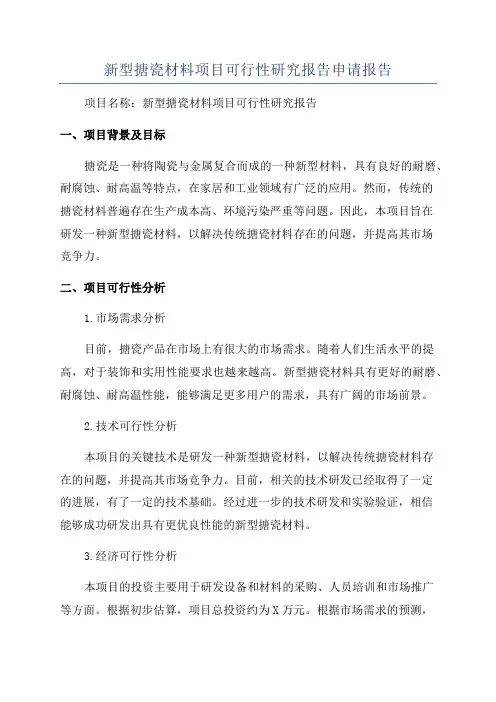 新型搪瓷材料项目可行性研究报告申请报告

项目名称：新型搪瓷材料项目可行性研究报告

一、项目背景及目标

搪瓷是一种将陶瓷与金属复合而成的一种新型材料，具有良好的耐磨、耐腐蚀、耐高温等特点，在家居和工业领域有广泛的应用。然而，传统的搪瓷材料普遍存在生产成本高、环境污染严重等问题。因此，本项目旨在研发一种新型搪瓷材料，以解决传统搪瓷材料存在的问题，并提高其市场竞争力。

二、项目可行性分析

1.市场需求分析

目前，搪瓷产品在市场上有很大的市场需求。随着人们生活水平的提高，对于装饰和实用性能要求也越来越高。新型搪瓷材料具有更好的耐磨、耐腐蚀、耐高温性能，能够满足更多用户的需求，具有广阔的市场前景。

2.技术可行性分析

本项目的关键技术是研发一种新型搪瓷材料，以解决传统搪瓷材料存在的问题，并提高其市场竞争力。目前，相关的技术研发已经取得了一定的进展，有了一定的技术基础。经过进一步的技术研发和实验验证，相信能够成功研发出具有更优良性能的新型搪瓷材料。

3.经济可行性分析

本项目的投资主要用于研发设备和材料的采购、人员培训和市场推广等方面。根据初步估算，项目总投资约为X万元。根据市场需求的预测，